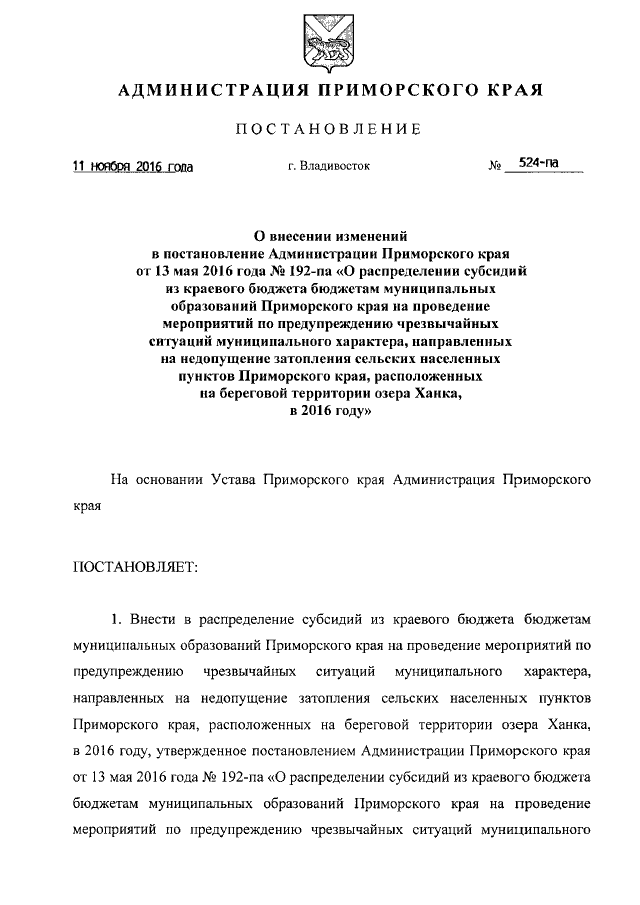 АДМИНИСТРАЦИЯ ПРИМОРСКОГО КРАЯ

ПОСТАНОВЛЕНИЕ

11 ноября 2016 года г. Владивосток № 524-па

О внесении изменений в постановление Администрации Приморского края от 13 мая 2016 года № 192-па «О распределении субсидий из краевого бюджета бюджетам муниципальных образований Приморского края на проведение мероприятий по предупреждению чрезвычайных ситуаций муниципального характера, направленных на недопущение затопления сельских населенных пунктов Приморского края, расположенных на береговой территории озера Ханка, в 2016 году»

На основании Устава Приморского края Администрация Приморского края

ПОСТАНОВЛЯЕТ:

1. Внести в распределение субсидий из краевого бюджета бюджетам муниципальных образований Приморского края на проведение мероприятий по предупреждению чрезвычайных ситуаций муниципального характера, направленных на недопущение затопления сельских населенных пунктов Приморского края, расположенных на береговой территории озера Ханка, в 2016 году, утвержденное постановлением Администрации Приморского края от 13 мая 2016 года № 192-па «О распределении субсидий из краевого бюджета бюджетам муниципальных образований Приморского края на проведение мероприятий по предупреждению чрезвычайных ситуаций муниципального